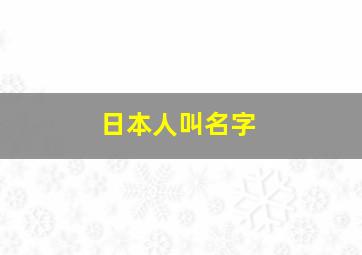 日本人叫名字